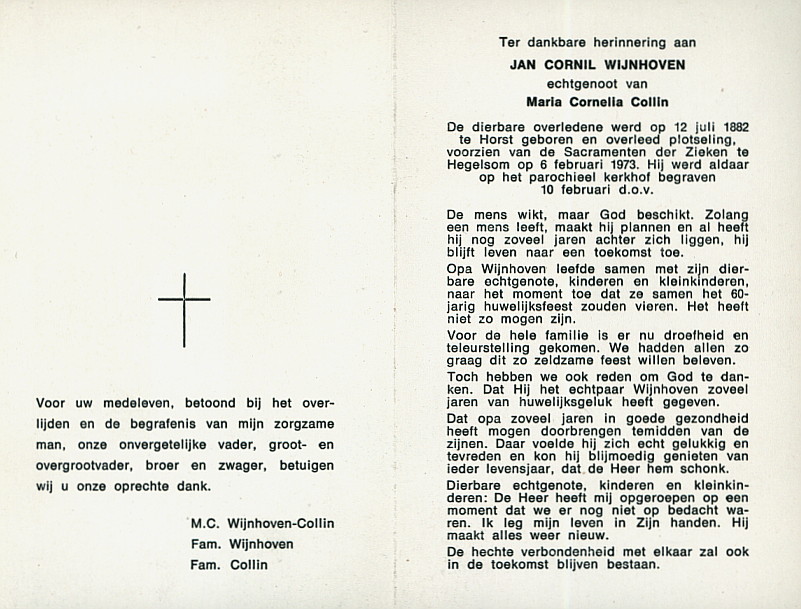 Voor uw medeleven, betoond bij het overlijden en de begrafenis van mijn zorgzame man, onze onvergetelijke vader, groot- en overgrootvader, broer en zwager, betuigen wij u onze oprechte dank.

M.C. Wijnhoven-Collin
Fam. Wijnhoven
Fam. Collin

Ter dankbare herinnering aan

JAN CORNIL WIJNHOVEN

echtgenoot van

Maria Cornelia Collin

De dierbare overledene werd op 12 juli 1882 te Horst geboren en overleed plotseling, voorzien van de Sacramenten der Zieken te Hegelsom op 6 februari 1973. Hij werd aldaar op het parochieel kerkhof begraven 10 februari d.o.v.

De mens wikt, maar God beschikt. Zolang een mens leeft, maakt hij plannen en al heeft hij nog zoveel jaren achter zich liggen, hij blijft leven naar een toekomst toe.

Opa Wijnhoven leefde samen met zijn dierbare echtgenote, kinderen en kleinkinderen, naar het moment toe dat ze samen het 60-jarig huwelijksfeest zouden vieren. Het heeft niet zo mogen zijn.

Voor de hele familie is er nu droefheid en teleurstelling gekomen. We hadden allen zo graag dit zo zeldzame feest willen beleven.

Toch hebben we ook reden om God te danken. Dat Hij het echtpaar Wijnhoven zoveel jaren van huwelijksgeluk heeft gegeven.

Dat opa zoveel jaren in goede gezondheid heeft mogen doorbrengen temidden van de zijnen. Daar voelde hij zich echt gelukkig en tevreden en kon hij blijmoedig genieten van ieder levensjaar, dat de Heer hem schonk.

Dierbare echtgenote, kinderen en kleinkinderen: De Heer heeft mij opgeroepen op een moment dat we er nog niet op bedacht waren. Ik leg mijn leven in Zijn handen. Hij maakt alles weer nieuw.

De hechte verbondenheid met elkaar zal ook in de toekomst blijven bestaan.